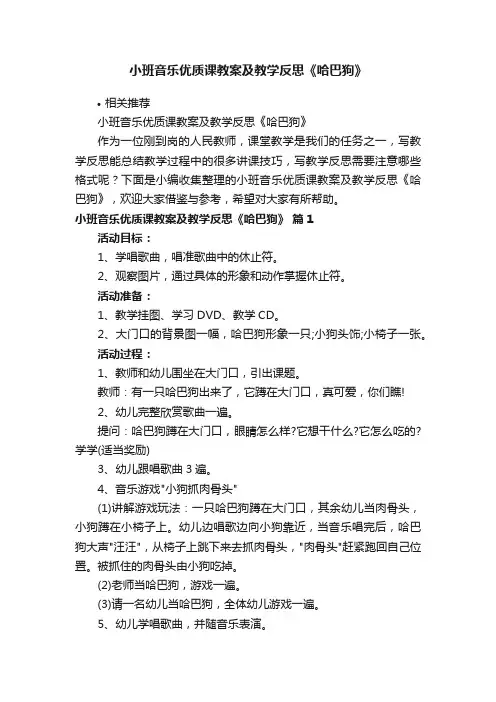 小班音乐优质课教案及教学反思《哈巴狗》

• 相关推荐

小班音乐优质课教案及教学反思《哈巴狗》

作为一位刚到岗的人民教师，课堂教学是我们的任务之一，写教学反思能总结教学过程中的很多讲课技巧，写教学反思需要注意哪些格式呢？下面是小编收集整理的小班音乐优质课教案及教学反思《哈巴狗》，欢迎大家借鉴与参考，希望对大家有所帮助。

小班音乐优质课教案及教学反思《哈巴狗》 篇1

活动目标：

1、学唱歌曲，唱准歌曲中的休止符。

2、观察图片，通过具体的形象和动作掌握休止符。

活动准备：

1、教学挂图、学习 DVD、教学 CD。

2、大门口的背景图一幅，哈巴狗形象一只;小狗头饰;小椅子一张。

活动过程：

1、教师和幼儿围坐在大门口，引出课题。

教师：有一只哈巴狗出来了，它蹲在大门口，真可爱，你们瞧!

2、幼儿完整欣赏歌曲一遍。

提问：哈巴狗蹲在大门口，眼睛怎么样?它想干什么?它怎么吃的?学学(适当奖励)

3、幼儿跟唱歌曲 3 遍。

4、音乐游戏"小狗抓肉骨头"

(1)讲解游戏玩法：一只哈巴狗蹲在大门口，其余幼儿当肉骨头，小狗蹲在小椅子上。幼儿边唱歌边向小狗靠近，当音乐唱完后，哈巴狗大声"汪汪"，从椅子上跳下来去抓肉骨头，"肉骨头"赶紧跑回自己位置。被抓住的肉骨头由小狗吃掉。

(2)老师当哈巴狗，游戏一遍。

(3)请一名幼儿当哈巴狗，全体幼儿游戏一遍。

5、幼儿学唱歌曲，并随音乐表演。